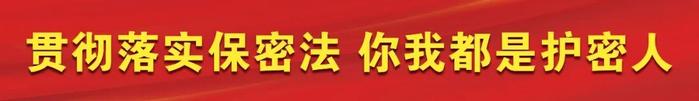 贯彻落实保密法 你我都是护密人